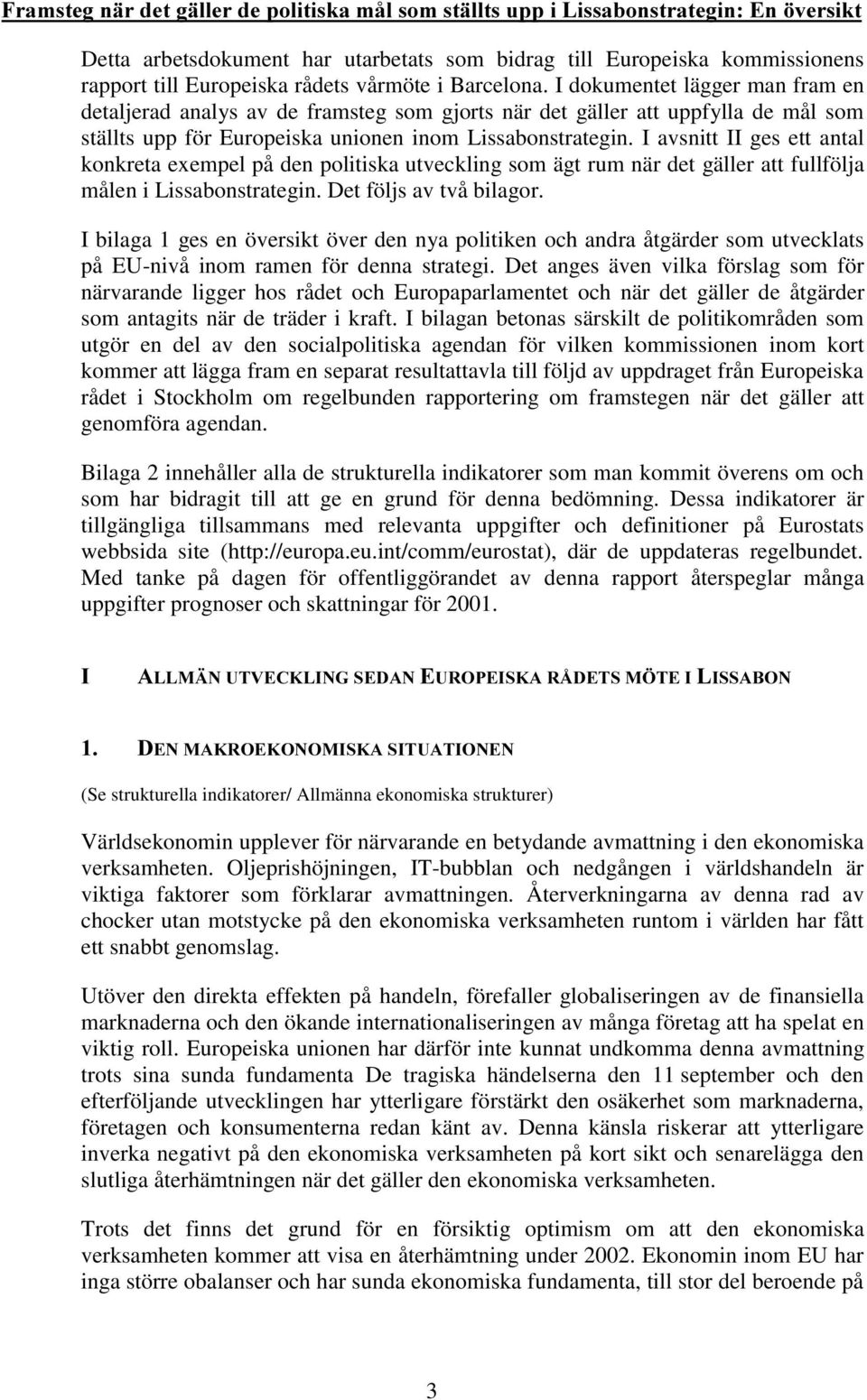 Framsteg när det gäller de politiska mål som ställts upp i Lissabonstrategin: En översikt

Detta arbetsdokument har utarbetats som bidrag till Europeiska kommissionens rapport till Europeiska rådets vårmöte i Barcelona. I dokumentet lägger man fram en detaljerad analys av de framsteg som gjorts när det gäller att uppfylla de mål som ställts upp för Europeiska unionen inom Lissabonstrategin. I avsnitt II ges ett antal konkreta exempel på den politiska utveckling som ägt rum när det gäller att fullfölja målen i Lissabonstrategin. Det följs av två bilagor.

I bilaga 1 ges en översikt över den nya politiken och andra åtgärder som utvecklats på EU-nivå inom ramen för denna strategi. Det anges även vilka förslag som för närvarande ligger hos rådet och Europaparlamentet och när det gäller de åtgärder som antagits när de träder i kraft. I bilagan betonas särskilt de politikområden som utgör en del av den socialpolitiska agendan för vilken kommissionen inom kort kommer att lägga fram en separat resultattavla till följd av uppdraget från Europeiska rådet i Stockholm om regelbunden rapportering om framstegen när det gäller att genomföra agendan.

Bilaga 2 innehåller alla de strukturella indikatorer som man kommit överens om och som har bidragit till att ge en grund för denna bedömning. Dessa indikatorer är tillgängliga tillsammans med relevanta uppgifter och definitioner på Eurostats webbsida site (http://europa.eu.int/comm/eurostat), där de uppdateras regelbundet. Med tanke på dagen för offentliggörandet av denna rapport återspeglar många uppgifter prognoser och skattningar för 2001.

I ALLMÄN UTVECKLING SEDAN EUROPEISKA RÅDETS MÖTE I LISSABON

1. DEN MAKROEKONOMISKA SITUATIONEN

(Se strukturella indikatorer/ Allmänna ekonomiska strukturer)

Världsekonomin upplever för närvarande en betydande avmattning i den ekonomiska verksamheten. Oljeprishöjningen, IT-bubblan och nedgången i världshandeln är viktiga faktorer som förklarar avmattningen. Återverkningarna av denna rad av chocker utan motstycke på den ekonomiska verksamheten runtom i världen har fått ett snabbt genomslag.

Utöver den direkta effekten på handeln, förefaller globaliseringen av de finansiella marknaderna och den ökande internationaliseringen av många företag att ha spelat en viktig roll. Europeiska unionen har därför inte kunnat undkomma denna avmattning trots sina sunda fundamenta De tragiska händelserna den 11 september och den efterföljande utvecklingen har ytterligare förstärkt den osäkerhet som marknaderna, företagen och konsumenterna redan känt av. Denna känsla riskerar att ytterligare inverka negativt på den ekonomiska verksamheten på kort sikt och senarelägga den slutliga återhämtningen när det gäller den ekonomiska verksamheten.

Trots det finns det grund för en försiktig optimism om att den ekonomiska verksamheten kommer att visa en återhämtning under 2002. Ekonomin inom EU har inga större obalanser och har sunda ekonomiska fundamenta, till stor del beroende på

3